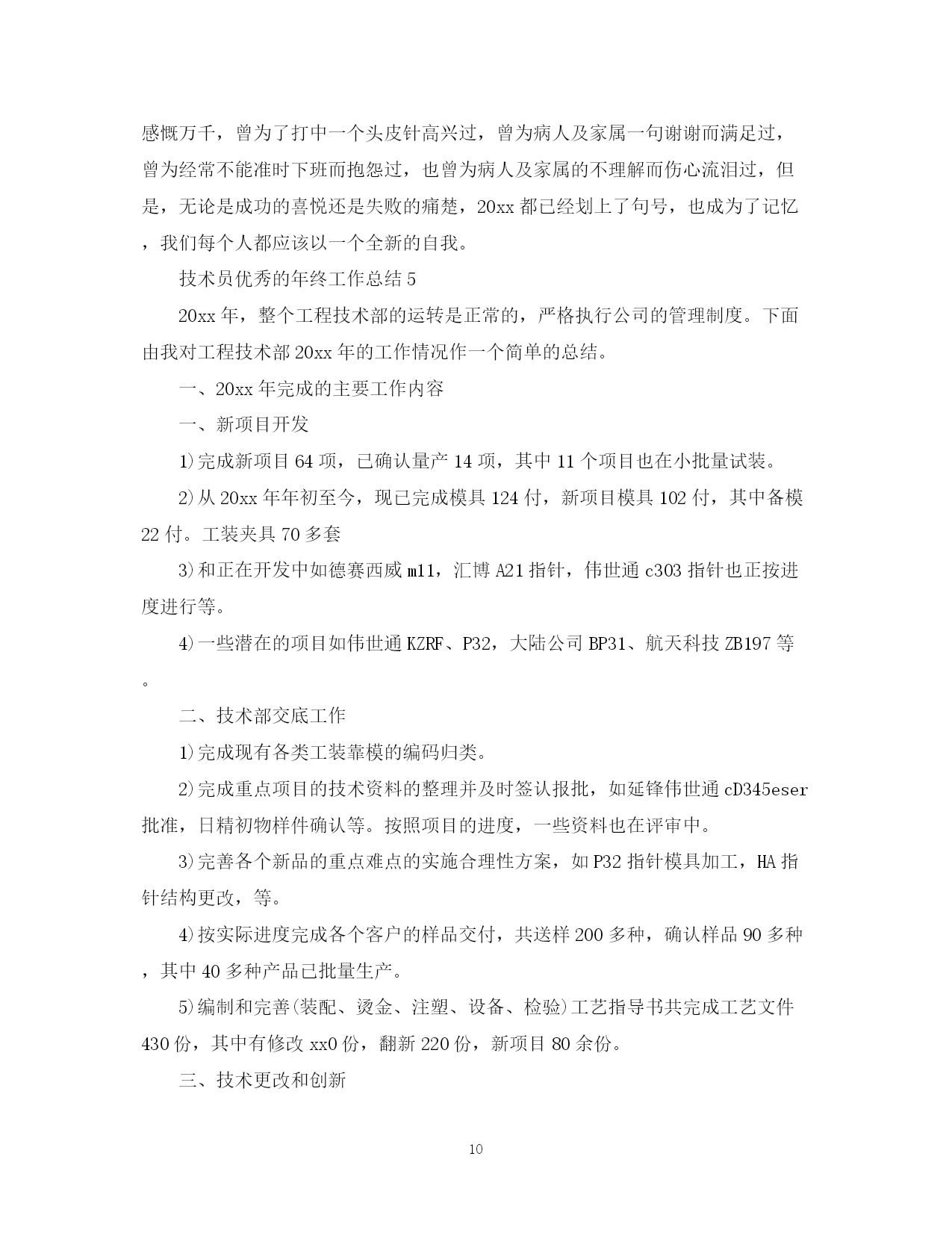 感慨万千，曾为了打中一个头皮针高兴过，曾为病人及家属一句谢谢而满足过，曾为经常不能准时下班而抱怨过，也曾为病人及家属的不理解而伤心流泪过，但是，无论是成功的喜悦还是失败的痛楚，20xx 都已经划上了句号，也成为了记忆，我们每个人都应该以一个全新的自我。

技术员优秀的年终工作总结 5

20xx 年，整个工程技术部的运转是正常的，严格执行公司的管理制度。下面由我对工程技术部 20xx 年的工作情况作一个简单的总结。

一、20xx 年完成的主要工作内容

一、新项目开发

1)完成新项目 64 项，已确认量产 14 项，其中 11 个项目也在小批量试装。

2)从 20xx 年年初至今，现已完成模具 124 付，新项目模具 102 付，其中备模 22 付。工装夹具 70 多套

3)和正在开发中如德赛西威 m11，汇博 A21 指针，伟世通 c303 指针也正按进度进行等。

4)一些潜在的项目如伟世通 KZRF、P32，大陆公司 BP31、航天科技 ZB197 等。

二、技术部交底工作

1)完成现有各类工装靠模的编码归类。

2)完成重点项目的技术资料的整理并及时签认报批，如延锋伟世通 cD345eser 批准，日精初物样件确认等。按照项目的进度，一些资料也在评审中。

3)完善各个新品的重点难点的实施合理性方案，如 P32 指针模具加工，HA 指针结构更改，等。

4)按实际进度完成各个客户的样品交付，共送样 200 多种，确认样品 90 多种，其中 40 多种产品已批量生产。

5)编制和完善(装配、烫金、注塑、设备、检验)工艺指导书共完成工艺文件 430 份，其中有修改 xx0 份，翻新 220 份，新项目 80 余份。

三、技术更改和创新

10